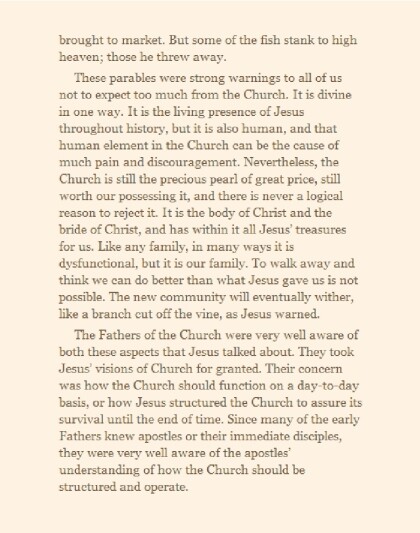 brought to market. But some of the fish stank to high heaven; those he threw away.

These parables were strong warnings to all of us not to expect too much from the Church. It is divine in one way. It is the living presence of Jesus throughout history, but it is also human, and that human element in the Church can be the cause of much pain and discouragement. Nevertheless, the Church is still the precious pearl of great price, still worth our possessing it, and there is never a logical reason to reject it. It is the body of Christ and the bride of Christ, and has within it all Jesus' treasures for us. Like any family, in many ways it is dysfunctional, but it is our family. To walk away and think we can do better than what Jesus gave us is not possible. The new community will eventually wither, like a branch cut off the vine, as Jesus warned.

The Fathers of the Church were very well aware of both these aspects that Jesus talked about. They took Jesus' visions of Church for granted. Their concern was how the Church should function on a day-to-day basis, or how Jesus structured the Church to assure its survival until the end of time. Since many of the early Fathers knew apostles or their immediate disciples, they were very well aware of the apostles' understanding of how the Church should be structured and operate.